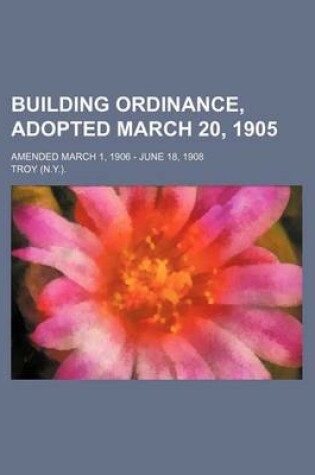 BUILDING ORDINANCE, ADOPTED MARCH 20, 1905

AMENDED MARCH 1, 1906 - JUNE 18, 1908
TROY (N.Y.).